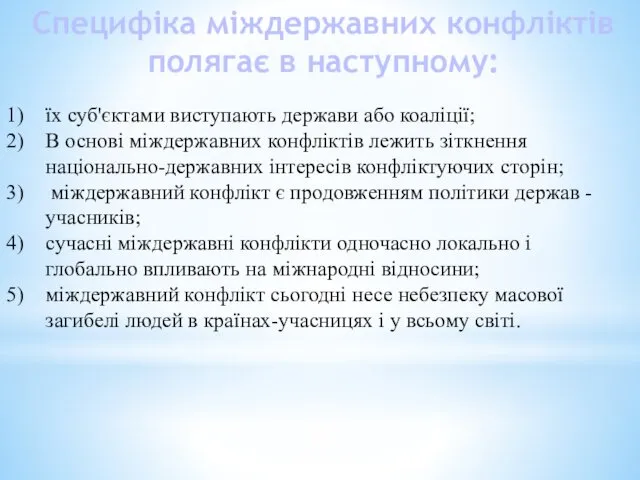 Специфіка міждержавних конфліктів полягає в наступному:

1) їх суб'єктами виступають держави або коаліції;
2) В основі міждержавних конфліктів лежить зіткнення національно-державних інтересів конфліктуючих сторін;
3) міждержавний конфлікт є продовженням політики держав - учасників;
4) сучасні міждержавні конфлікти одночасно локально і глобально впливають на міжнародні відносини;
5) міждержавний конфлікт сьогодні несе небезпеку масової загибелі людей в країнах-учасницях і у всьому світі.